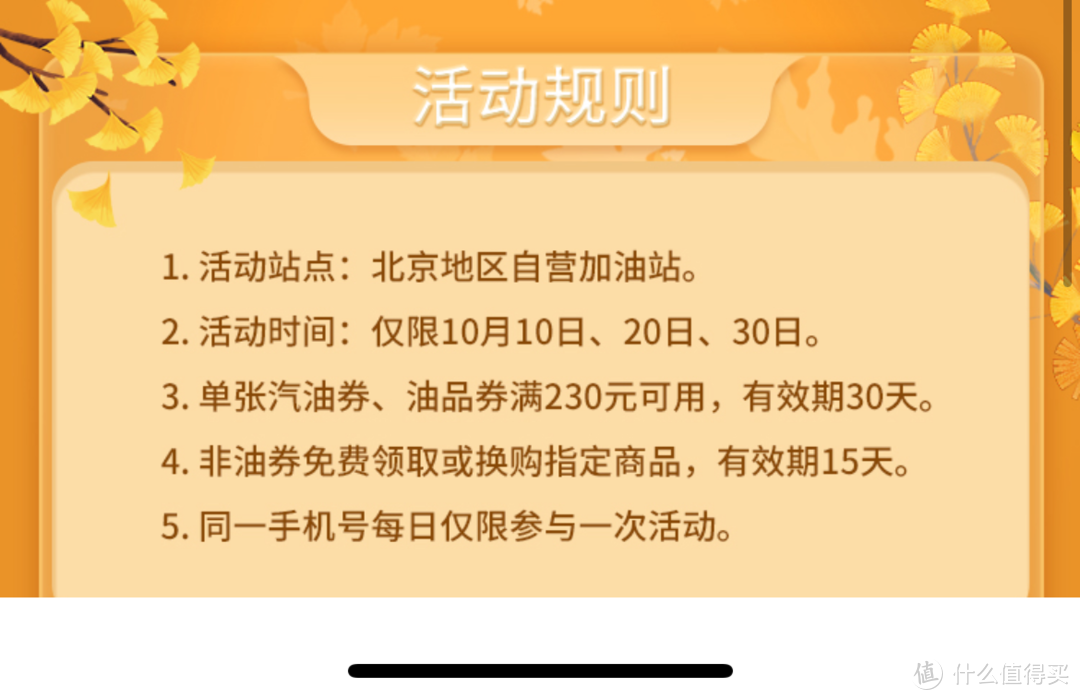 活动规则

1. 活动站点：北京地区自营加油站。

2. 活动时间：仅限10月10日、20日、30日。

3. 单张汽油券、油品券满230元可用，有效期30天。

4. 非油券免费领取或换购指定商品，有效期15天。

5. 同一手机号每日仅限参与一次活动。

值 什么值得买